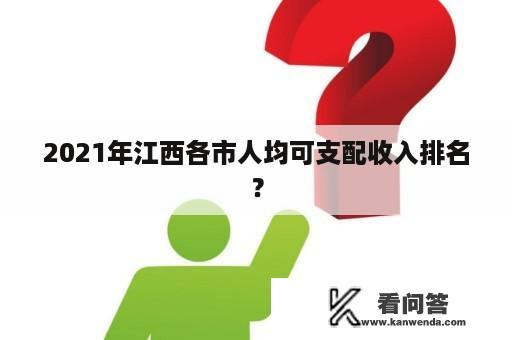 2021年江西各市人均可支配收入排名？

看问答
www.kanwenda.com